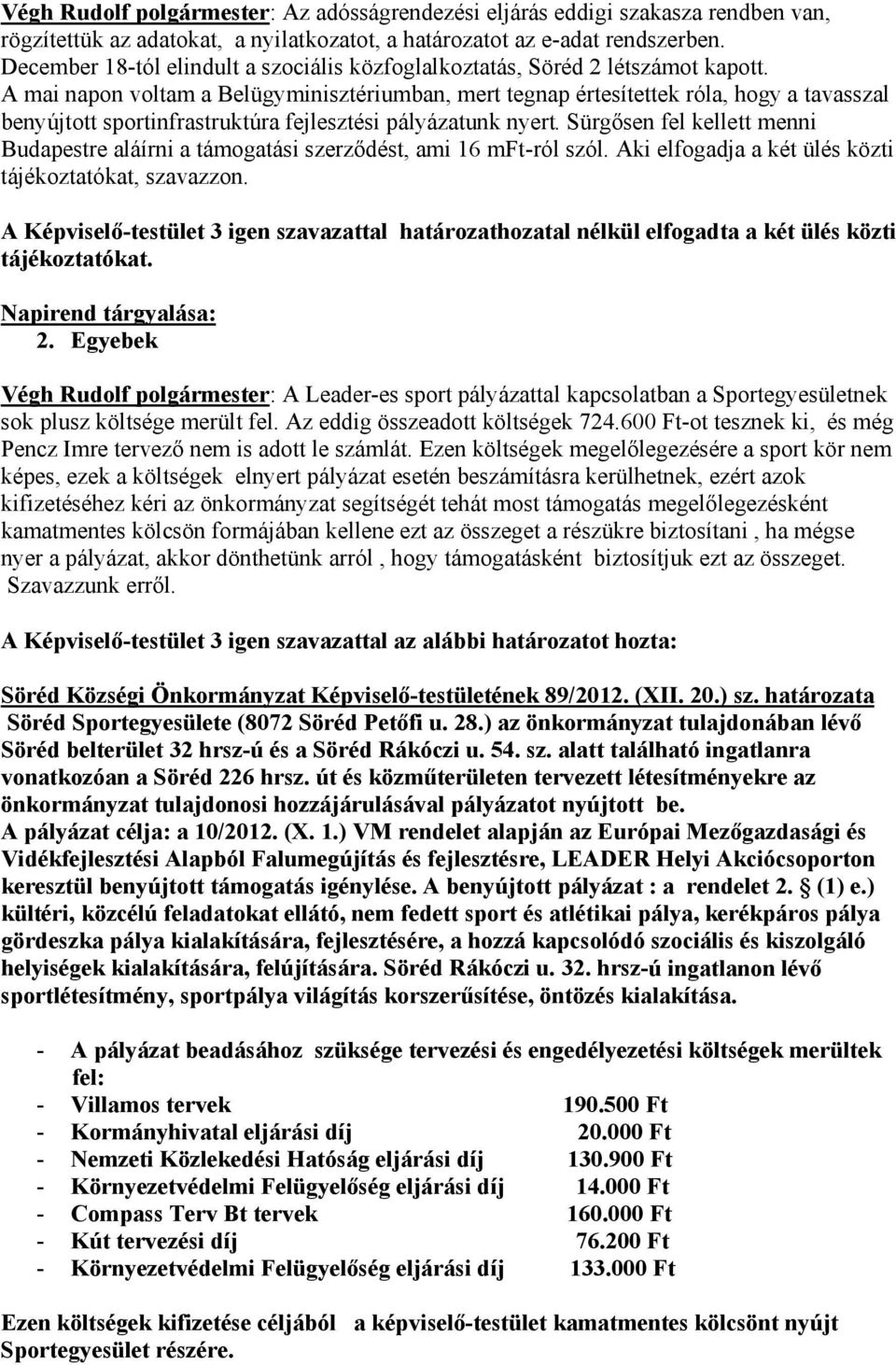 Végh Rudolf polgármester: Az adósságrendezési eljárás eddigi szakasza rendben van, rögzítettük az adatokat, a nyilatkozatot, a határozatot az e-adat rendszerben. December 18-tól elindult a szociális közfoglalkoztatás, Söréd 2 létszámot kapott. A mai napon voltam a Belügyminisztériumban, mert tegnap értesítettek róla, hogy a tavasszal benyújtott sportinfrastruktúra fejlesztési pályázatunk nyert. Sürgősen fel kellett menni Budapestre aláírni a támogatási szerződést, ami 16 mFt-ról szól. Aki elfogadja a két ülés közti tájékoztatókat, szavazzon.

A Képviselő-testület 3 igen szavazattal határozathozatal nélkül elfogadta a két ülés közti tájékoztatókat.

Napirend tárgyalása:
2. Egyebek

Végh Rudolf polgármester: A Leader-es sport pályázattal kapcsolatban a Sportegyesületnek sok plusz költsége merült fel. Az eddig összeadott költségek 724.600 Ft-ot tesznek ki, és még Pencz Imre tervező nem is adott le számlát. Ezen költségek megelőlegezésére a sport kör nem képes, ezek a költségek elnyert pályázat esetén beszámításra kerülhetnek, ezért azok kifizetéséhez kéri az önkormányzat segítségét tehát most támogatás megelőlegezésként kamatmentes kölcsön formájában kellene ezt az összeget a részükre biztosítani , ha mégse nyer a pályázat, akkor dönthetünk arról , hogy támogatásként biztosítjuk ezt az összeget. Szavazzunk erről.

A Képviselő-testület 3 igen szavazattal az alábbi határozatot hozta:

Söréd Községi Önkormányzat Képviselő-testületének 89/2012. (XII. 20.) sz. határozata
Söréd Sportegyesülete (8072 Söréd Petőfi u. 28.) az önkormányzat tulajdonában lévő Söréd belterület 32 hrsz-ú és a Söréd Rákóczi u. 54. sz. alatt található ingatlanra vonatkozóan a Söréd 226 hrsz. út és közműterületen tervezett létesítményekre az önkormányzat tulajdonosi hozzájárulásával pályázatot nyújtott be.
A pályázat célja: a 10/2012. (X. 1.) VM rendelet alapján az Európai Mezőgazdasági és Vidékfejlesztési Alapból Falumegújítás és fejlesztésre, LEADER Helyi Akciócsoporton keresztül benyújtott támogatás igénylése. A benyújtott pályázat : a rendelet 2. § (1) e.) kültéri, közcélú feladatokat ellátó, nem fedett sport és atlétikai pálya, kerékpáros pálya gördeszka pálya kialakítására, fejlesztésére, a hozzá kapcsolódó szociális és kiszolgáló helyiségek kialakítására, felújítására. Söréd Rákóczi u. 32. hrsz-ú ingatlanon lévő sportlétesítmény, sportpálya világítás korszerűsítése, öntözés kialakítása.

- A pályázat beadásához szüksége tervezési és engedélyezetési költségek merültek fel:
- Villamos tervek 190.500 Ft
- Kormányhivatal eljárási díj 20.000 Ft
- Nemzeti Közlekedési Hatóság eljárási díj 130.900 Ft
- Környezetvédelmi Felügyelőség eljárási díj 14.000 Ft
- Compass Terv Bt tervek 160.000 Ft
- Kút tervezési díj 76.200 Ft
- Környezetvédelmi Felügyelőség eljárási díj 133.000 Ft

Ezen költségek kifizetése céljából a képviselő-testület kamatmentes kölcsönt nyújt Sportegyesület részére.